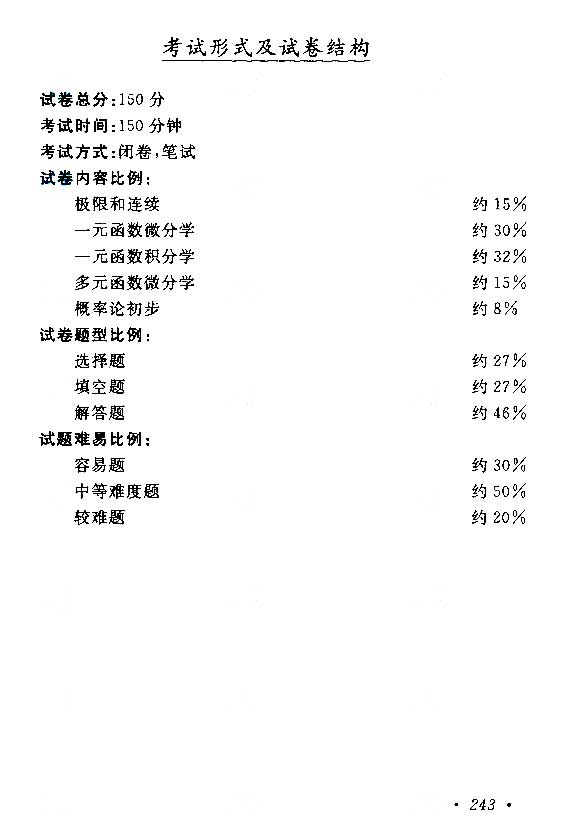 考试形式及试卷结构

试卷总分:150 分
考试时间:150 分钟
考试方式:闭卷,笔试
试卷内容比例:
极限和连续 约 15%
一元函数微分学 约 30%
一元函数积分学 约 32%
多元函数微分学 约 15%
概率论初步 约 8%
试卷题型比例:
选择题 约 27%
填空题 约 27%
解答题 约 46%
试题难易比例:
容易题 约 30%
中等难度题 约 50%
较难题 约 20%

· 243 ·